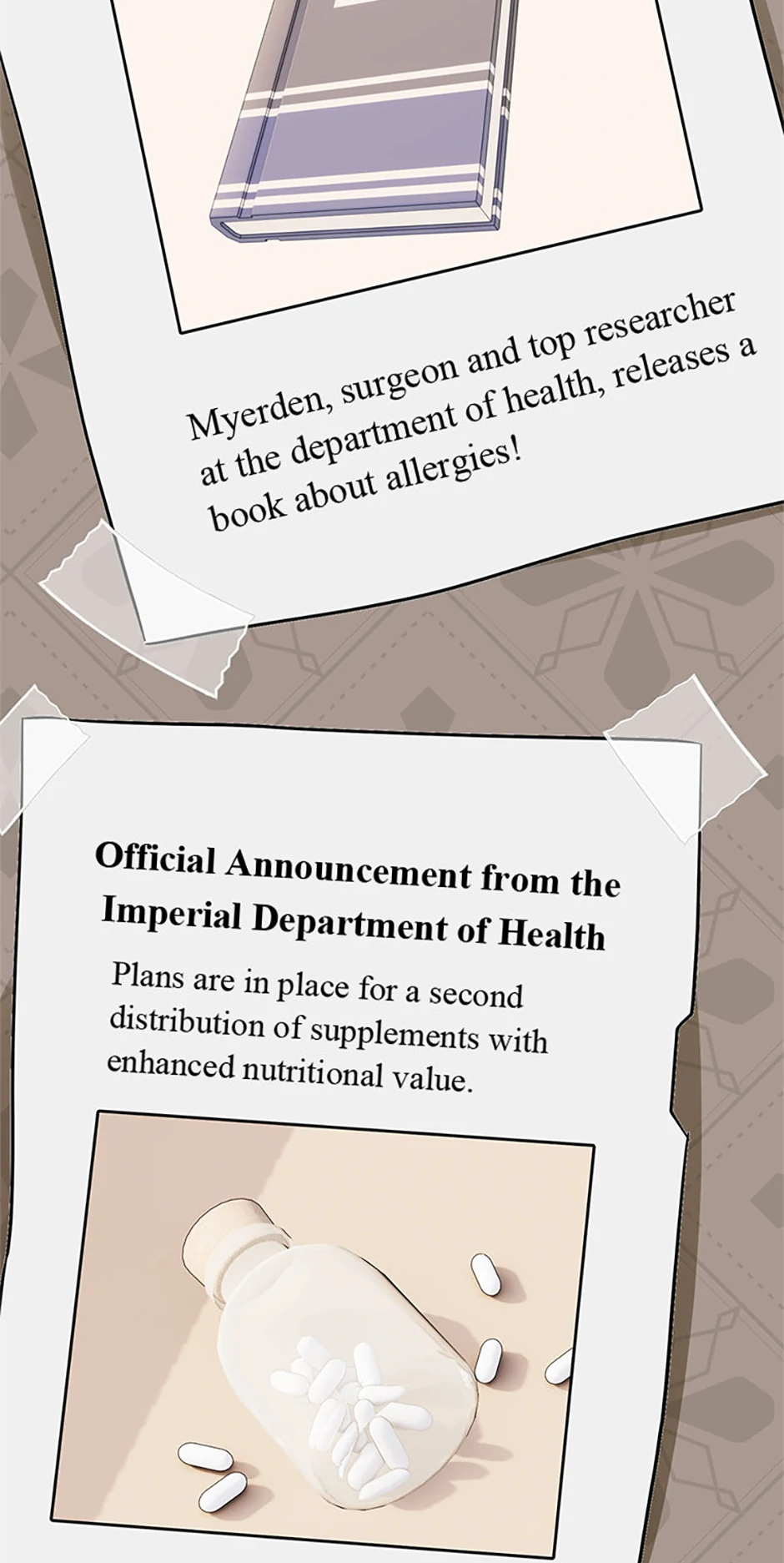 Myerden, surgeon and top researcher at the department of health, releases a book about allergies!

Official Announcement from the Imperial Department of Health

Plans are in place for a second distribution of supplements with enhanced nutritional value.